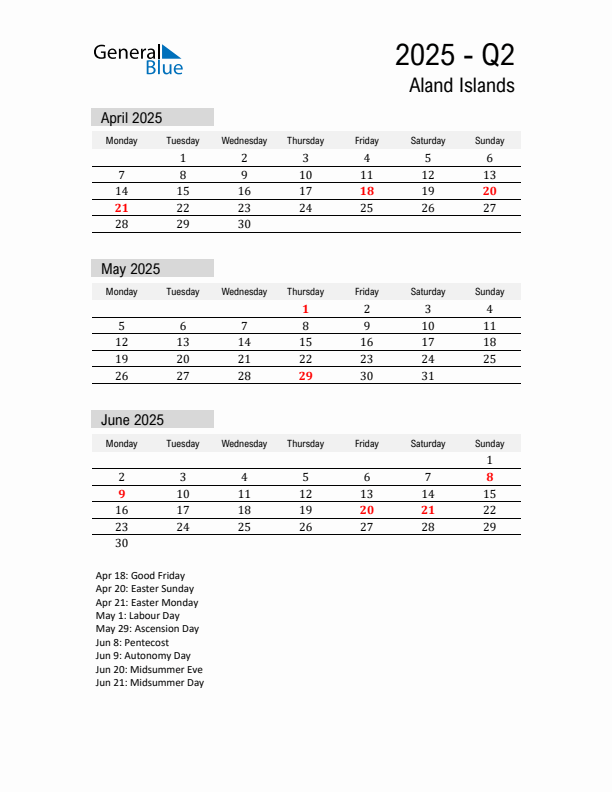 General Blue

2025 - Q2
Aland Islands

April 2025

| Monday | Tuesday | Wednesday | Thursday | Friday | Saturday | Sunday |
|---|---|---|---|---|---|---|
| | 1 | 2 | 3 | 4 | 5 | 6 |
| 7 | 8 | 9 | 10 | 11 | 12 | 13 |
| 14 | 15 | 16 | 17 | 18 | 19 | 20 |
| 21 | 22 | 23 | 24 | 25 | 26 | 27 |
| 28 | 29 | 30 | | | | |

May 2025

| Monday | Tuesday | Wednesday | Thursday | Friday | Saturday | Sunday |
|---|---|---|---|---|---|---|
| | | | 1 | 2 | 3 | 4 |
| 5 | 6 | 7 | 8 | 9 | 10 | 11 |
| 12 | 13 | 14 | 15 | 16 | 17 | 18 |
| 19 | 20 | 21 | 22 | 23 | 24 | 25 |
| 26 | 27 | 28 | 29 | 30 | 31 | |

June 2025

| Monday | Tuesday | Wednesday | Thursday | Friday | Saturday | Sunday |
|---|---|---|---|---|---|---|
| | | | | | | 1 |
| 2 | 3 | 4 | 5 | 6 | 7 | 8 |
| 9 | 10 | 11 | 12 | 13 | 14 | 15 |
| 16 | 17 | 18 | 19 | 20 | 21 | 22 |
| 23 | 24 | 25 | 26 | 27 | 28 | 29 |
| 30 | | | | | | |

Apr 18: Good Friday
Apr 20: Easter Sunday
Apr 21: Easter Monday
May 1: Labour Day
May 29: Ascension Day
Jun 8: Pentecost
Jun 9: Autonomy Day
Jun 20: Midsummer Eve
Jun 21: Midsummer Day